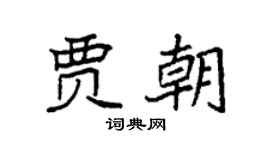 贾朝
词典网